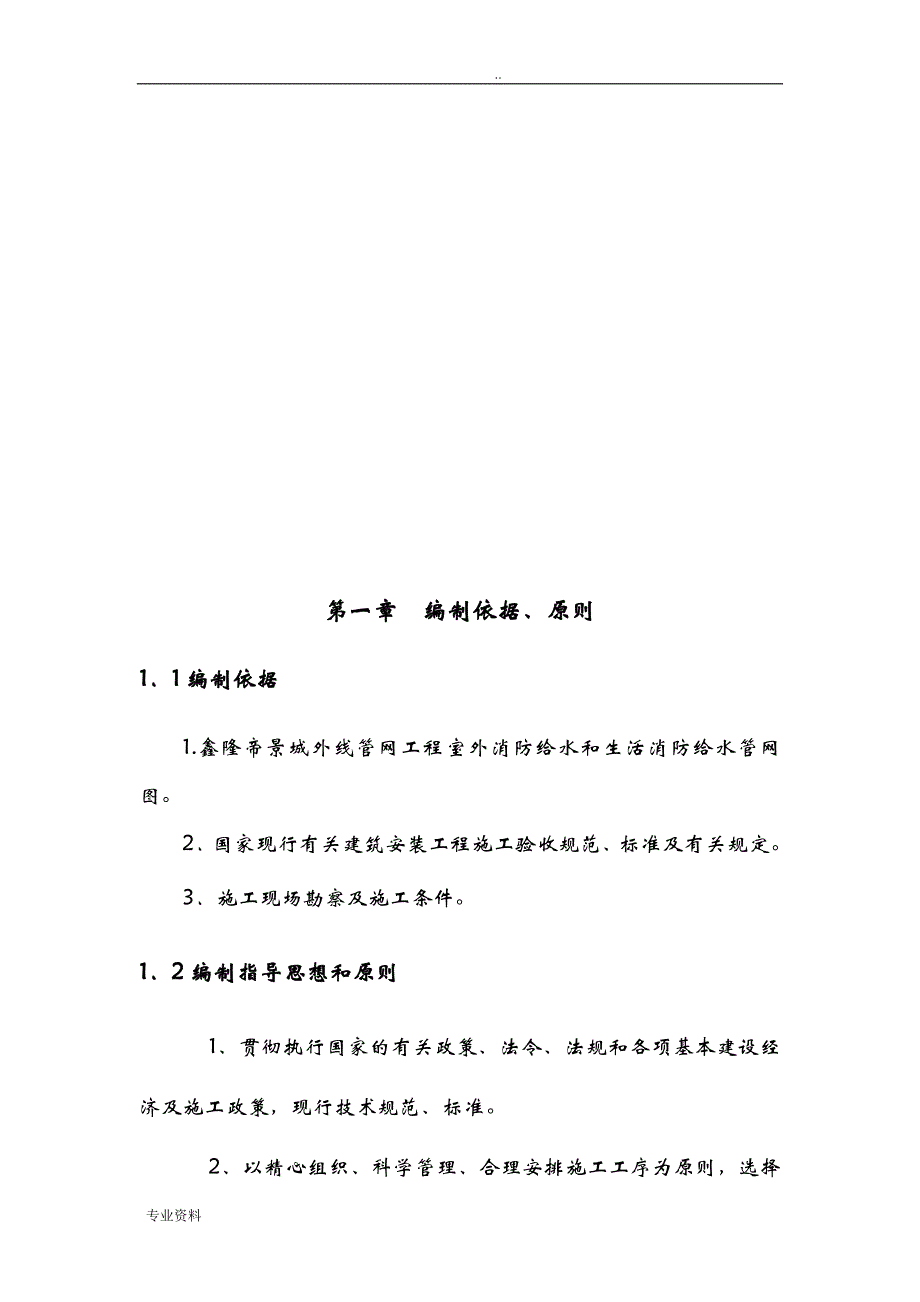 ..

第一章　编制依据、原则

1、1编制依据

1.鑫隆帝景城外线管网工程室外消防给水和生活消防给水管网图。

2、国家现行有关建筑安装工程施工验收规范、标准及有关规定。

3、施工现场勘察及施工条件。

1、2编制指导思想和原则

1、贯彻执行国家的有关政策、法令、法规和各项基本建设经济及施工政策，现行技术规范、标准。

2、以精心组织、科学管理、合理安排施工工序为原则，选择

专业资料